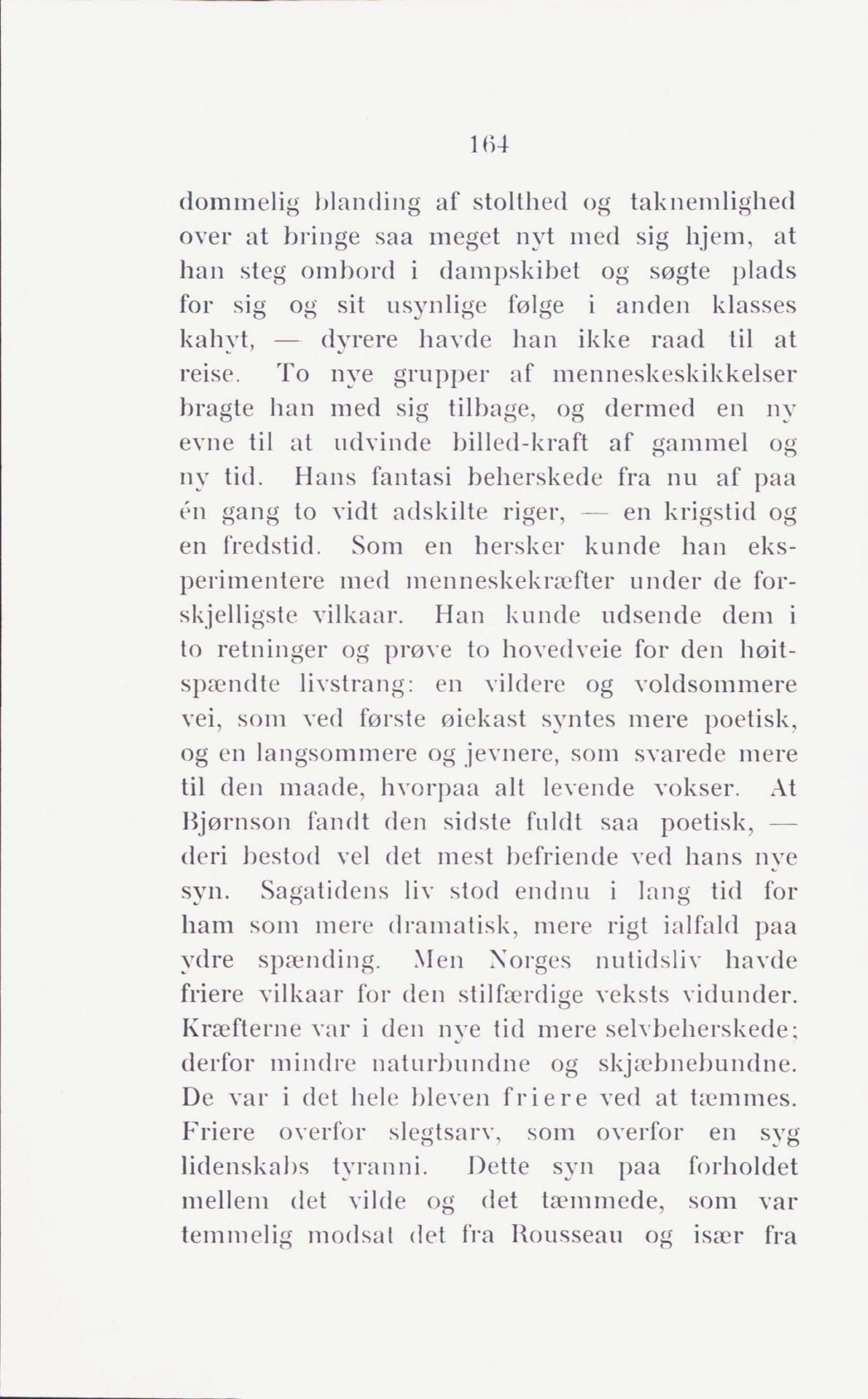 164

dommelig blanding af stolthed og taknemlighed over at bringe saa meget nyt med sig hjem, at han steg ombord i dampskibet og søgte plads for sig og sit usynlige følge i anden klasses kahyt, — dyrere havde han ikke raad til at reise. To nye grupper af menneskeskikkelser bragte han med sig tilbage, og dermed en ny evne til at udvinde billed-kraft af gammel og ny tid. Hans fantasi beherskede fra nu af paa én gang to vidt adskilte riger, — en krigstid og en fredstid. Som en hersker kunde han eksperimentere med menneskekræfter under de forskjelligste vilkaar. Han kunde udsende dem i to retninger og prøve to hovedveie for den høitspændte livstrang: en vildere og voldsommere vei, som ved første øiekast syntes mere poetisk, og en langsommere og jevnere, som svarede mere til den maade, hvorpaa alt levende vokser. At Bjørnson fandt den sidste fuldt saa poetisk, — deri bestod vel det mest befriende ved hans nye syn. Sagatidens liv stod endnu i lang tid for ham som mere dramatisk, mere rigt ialfald paa ydre spænding. Men Norges nutidsliv havde friere vilkaar for den stilfærdige veksts vidunder. Kræfterne var i den nye tid mere selvbeherskede; derfor mindre naturbundne og skjæbnebundne. De var i det hele bleven friere ved at tæmmes. Friere overfor slegtsarv, som overfor en syg lidenskabs tyranni. Dette syn paa forholdet mellem det vilde og det tæmmede, som var temmelig modsat det fra Rousseau og især fra